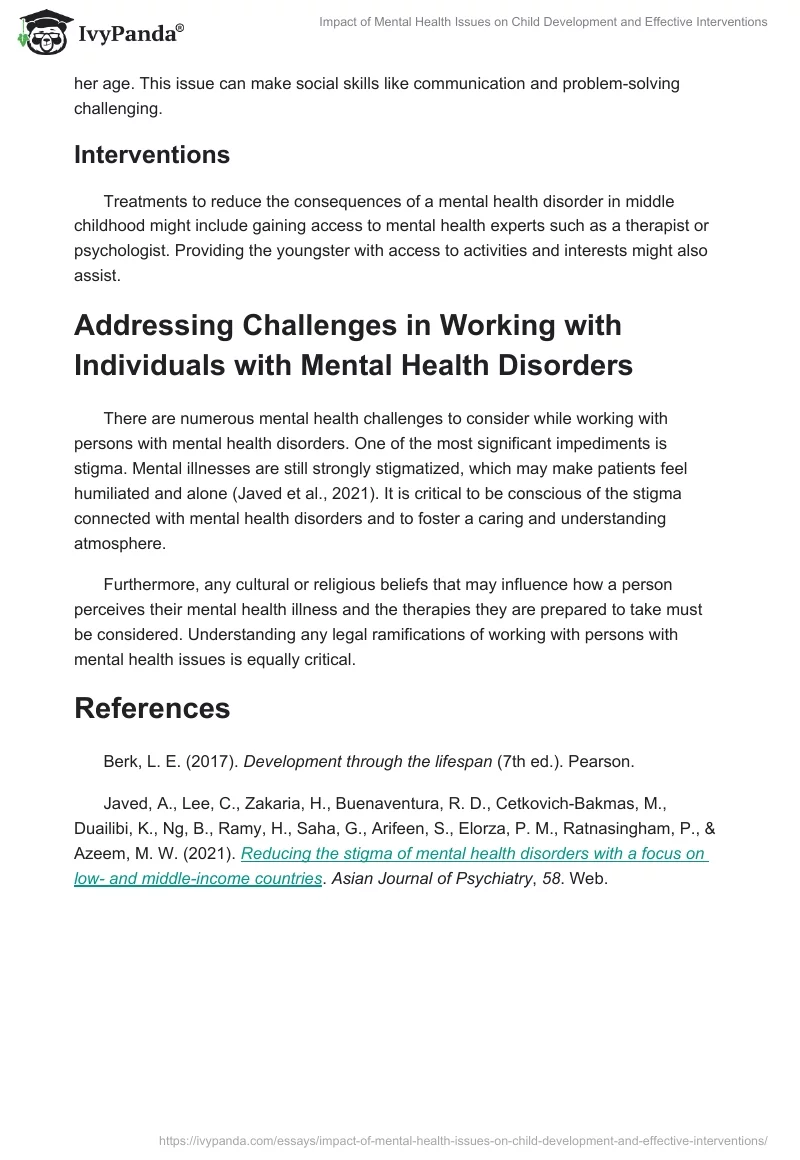 IvyPanda®

Impact of Mental Health Issues on Child Development and Effective Interventions

her age. This issue can make social skills like communication and problem-solving challenging.

Interventions

Treatments to reduce the consequences of a mental health disorder in middle childhood might include gaining access to mental health experts such as a therapist or psychologist. Providing the youngster with access to activities and interests might also assist.

Addressing Challenges in Working with Individuals with Mental Health Disorders

There are numerous mental health challenges to consider while working with persons with mental health disorders. One of the most significant impediments is stigma. Mental illnesses are still strongly stigmatized, which may make patients feel humiliated and alone (Javed et al., 2021). It is critical to be conscious of the stigma connected with mental health disorders and to foster a caring and understanding atmosphere.

Furthermore, any cultural or religious beliefs that may influence how a person perceives their mental health illness and the therapies they are prepared to take must be considered. Understanding any legal ramifications of working with persons with mental health issues is equally critical.

References

Berk, L. E. (2017). Development through the lifespan (7th ed.). Pearson.

Javed, A., Lee, C., Zakaria, H., Buenaventura, R. D., Cetkovich-Bakmas, M., Duailibi, K., Ng, B., Ramy, H., Saha, G., Arifeen, S., Elorza, P. M., Ratnasingham, P., & Azeem, M. W. (2021). Reducing the stigma of mental health disorders with a focus on low- and middle-income countries. Asian Journal of Psychiatry, 58. Web.

https://ivypanda.com/essays/impact-of-mental-health-issues-on-child-development-and-effective-interventions/